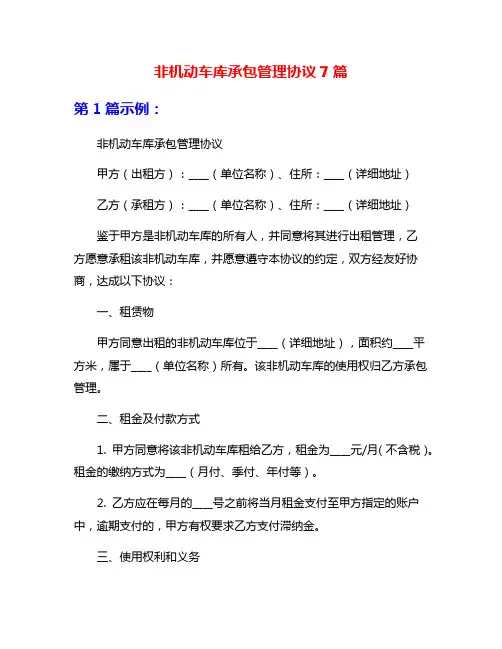 非机动车库承包管理协议 7 篇

第 1 篇示例：

非机动车库承包管理协议

甲方（出租方）：____（单位名称）、住所：____（详细地址）

乙方（承租方）：____（单位名称）、住所：____（详细地址）

鉴于甲方是非机动车库的所有人，并同意将其进行出租管理，乙方愿意承租该非机动车库，并愿意遵守本协议的约定，双方经友好协商，达成以下协议：

一、租赁物

甲方同意出租的非机动车库位于____（详细地址），面积约____平方米，属于____（单位名称）所有。该非机动车库的使用权归乙方承包管理。

二、租金及付款方式

1. 甲方同意将该非机动车库租给乙方，租金为____元/月（不含税）。租金的缴纳方式为____（月付、季付、年付等）。

2. 乙方应在每月的____号之前将当月租金支付至甲方指定的账户中，逾期支付的，甲方有权要求乙方支付滞纳金。

三、使用权利和义务